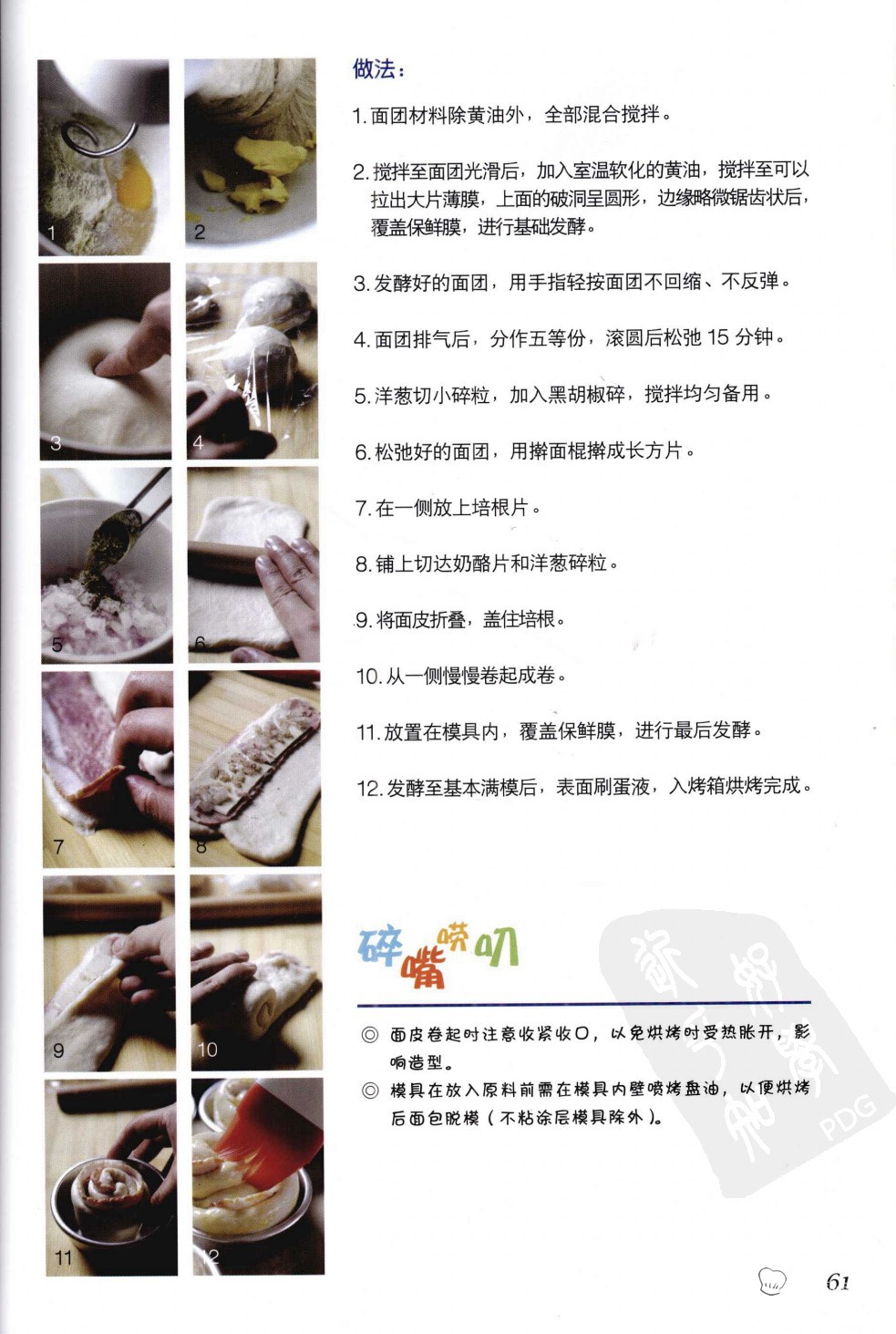 1

2

3

4

5

6

7

8

9

10

11

12

做法：

1.面团材料除黄油外，全部混合搅拌。

2.搅拌至面团光滑后，加入室温软化的黄油，搅拌至可以拉出大片薄膜，上面的破洞呈圆形，边缘略微锯齿状后，覆盖保鲜膜，进行基础发酵。

3.发酵好的面团，用手指轻按面团不回缩、不反弹。

4.面团排气后，分作五等份，滚圆后松弛15分钟。

5.洋葱切小碎粒，加入黑胡椒碎，搅拌均匀备用。

6.松弛好的面团，用擀面棍擀成长方片。

7.在一侧放上培根片。

8.铺上切达奶酪片和洋葱碎粒。

9.将面皮折叠，盖住培根。

10.从一侧慢慢卷起成卷。

11.放置在模具内，覆盖保鲜膜，进行最后发酵。

12.发酵至基本满模后，表面刷蛋液，入烤箱烘烤完成。

碎嘴唠叨

◎ 面皮卷起时注意收紧收口，以免烘烤时受热胀开，影响造型。

◎ 模具在放入原料前需在模具内壁喷烤盘油，以便烘烤后面包脱模（不粘涂层模具除外）。

61

PDG